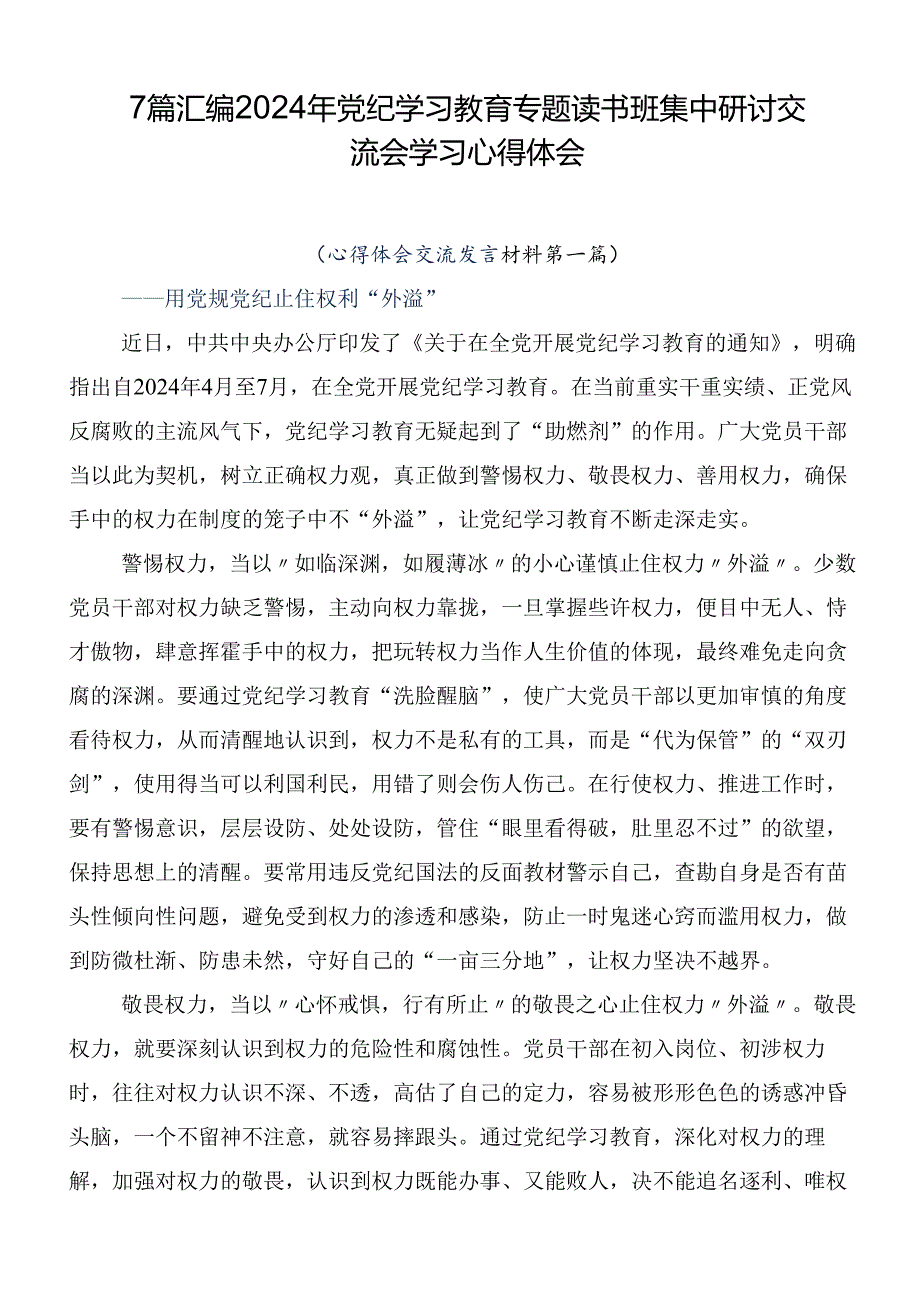 7篇汇编2024年党纪学习教育专题读书班集中研讨交流会学习心得体会

（心得体会交流发言材料第一篇）

——用党规党纪止住权利“外溢”

近日，中共中央办公厅印发了《关于在全党开展党纪学习教育的通知》，明确指出自2024年4月至7月，在全党开展党纪学习教育。在当前重实干重实绩、正党风反腐败的主流风气下，党纪学习教育无疑起到了“助燃剂”的作用。广大党员干部当以此为契机，树立正确权力观，真正做到警惕权力、敬畏权力、善用权力，确保手中的权力在制度的笼子中不“外溢”，让党纪学习教育不断走深走实。

警惕权力，当以〃如临深渊，如履薄冰〃的小心谨慎止住权力〃外溢〃。少数党员干部对权力缺乏警惕，主动向权力靠拢，一旦掌握些许权力，便目中无人、恃才傲物，肆意挥霍手中的权力，把玩转权力当作人生价值的体现，最终难免走向贪腐的深渊。要通过党纪学习教育“洗脸醒脑”，使广大党员干部以更加审慎的角度看待权力，从而清醒地认识到，权力不是私有的工具，而是“代为保管”的“双刃剑”，使用得当可以利国利民，用错了则会伤人伤己。在行使权力、推进工作时，要有警惕意识，层层设防、处处设防，管住“眼里看得破，肚里忍不过”的欲望，保持思想上的清醒。要常用违反党纪国法的反面教材警示自己，查勘自身是否有苗头性倾向性问题，避免受到权力的渗透和感染，防止一时鬼迷心窍而滥用权力，做到防微杜渐、防患未然，守好自己的“一亩三分地”，让权力坚决不越界。

敬畏权力，当以〃心怀戒惧，行有所止〃的敬畏之心止住权力〃外溢〃。敬畏权力，就要深刻认识到权力的危险性和腐蚀性。党员干部在初入岗位、初涉权力时，往往对权力认识不深、不透，高估了自己的定力，容易被形形色色的诱惑冲昏头脑，一个不留神不注意，就容易摔跟头。通过党纪学习教育，深化对权力的理解，加强对权力的敬畏，认识到权力既能办事、又能败人，决不能追名逐利、唯权